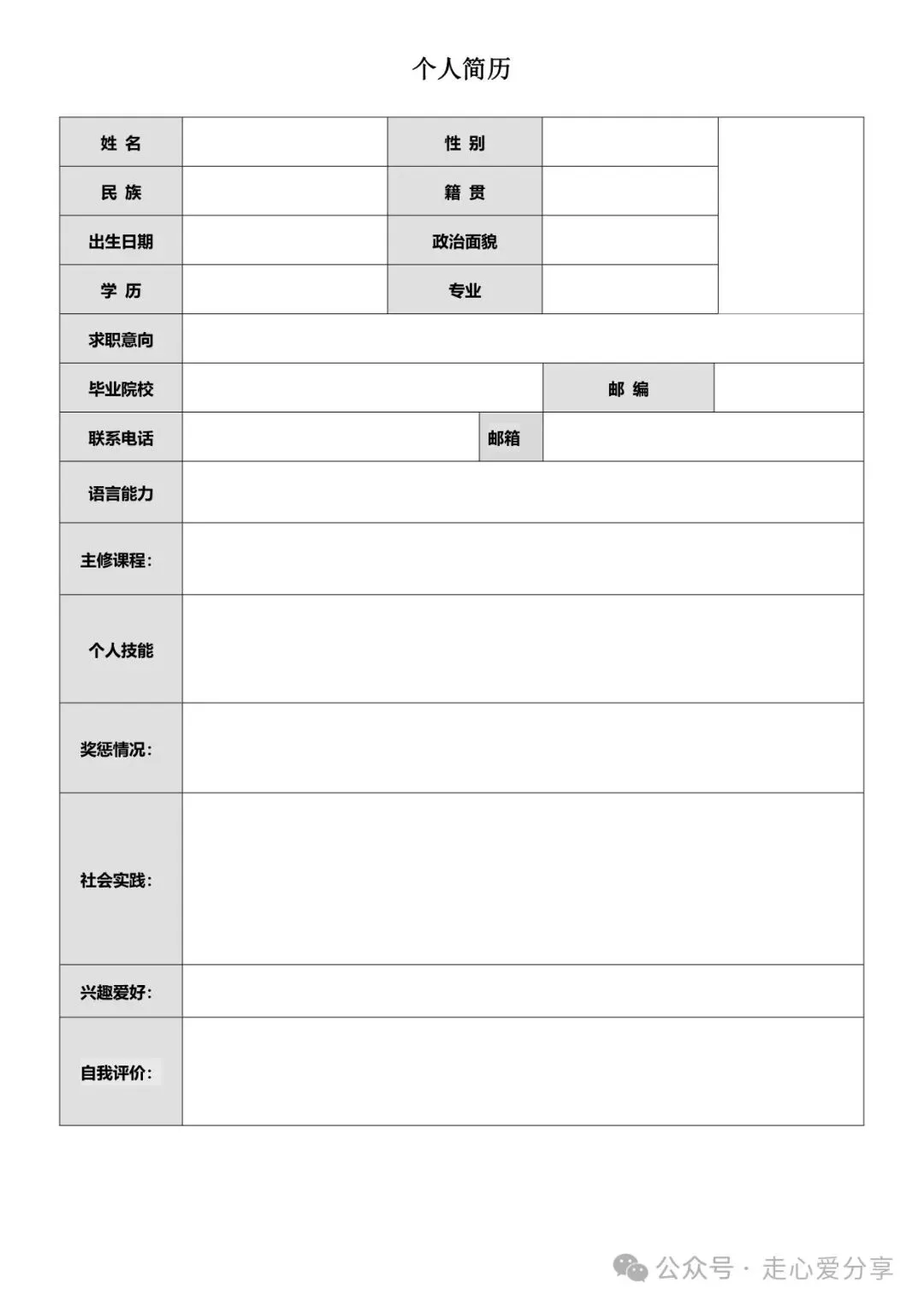 个人简历

| 姓 名 | | 性 别 | | |
|---|---|---|---|---|
| 民 族 | | 籍 贯 | | |
| 出生日期 | | 政治面貌 | | |
| 学 历 | | 专业 | | |
| 求职意向 | | | | |
| 毕业院校 | | 邮 编 | | |
| 联系电话 | | 邮箱 | | |
| 语言能力 | | | | |
| 主修课程: | | | | |
| 个人技能 | | | | |
| 奖惩情况: | | | | |
| 社会实践: | | | | |
| 兴趣爱好: | | | | |
| 自我评价: | | | | |

公众号 · 走心爱分享